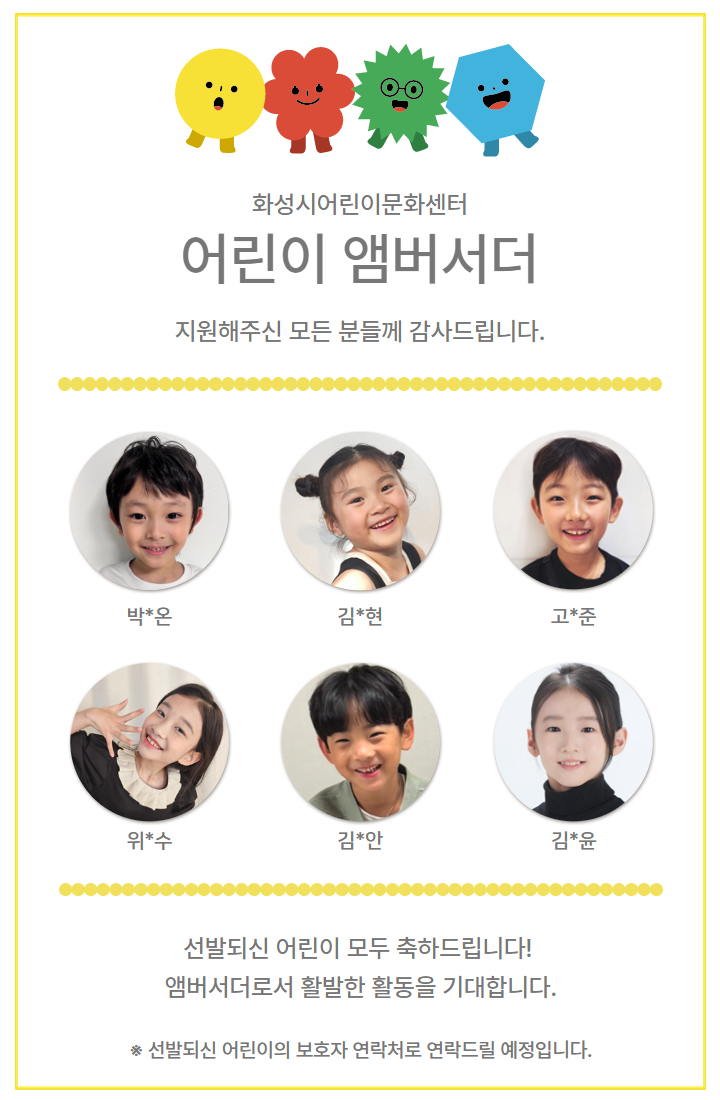 화성시어린이문화센터

어린이 앰버서더

지원해주신 모든 분들께 감사드립니다.

박*온

김*현

고*준

위*수

김*안

김*윤

선발되신 어린이 모두 축하드립니다!
앰버서더로서 활발한 활동을 기대합니다.

※ 선발되신 어린이의 보호자 연락처로 연락드릴 예정입니다.